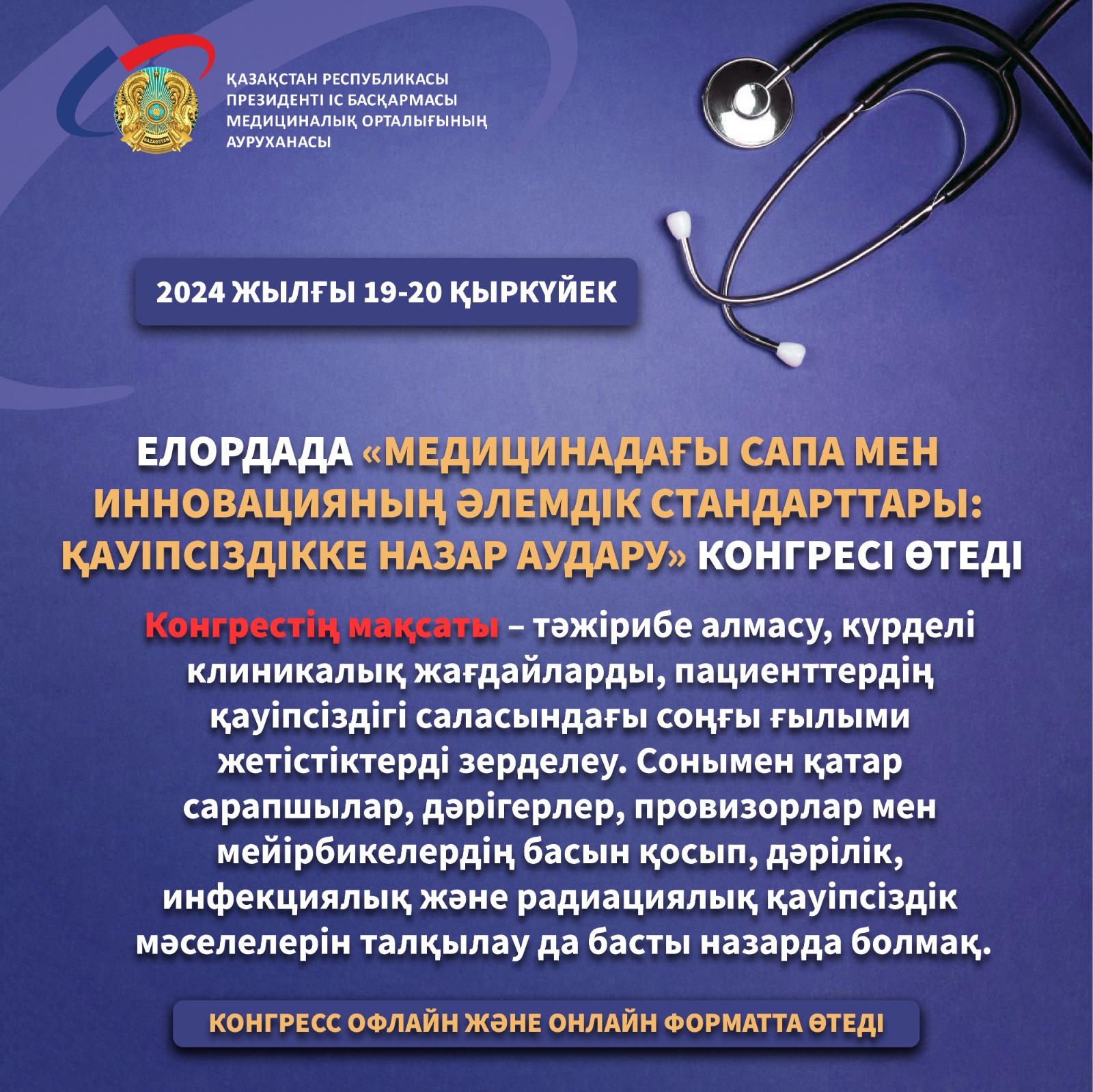 QAZAQSTAN

ҚАЗАҚСТАН РЕСПУБЛИКАСЫ ПРЕЗИДЕНТІ ІС БАСҚАРМАСЫ МЕДИЦИНАЛЫҚ ОРТАЛЫҒЫНЫҢ АУРУХАНАСЫ

2024 ЖЫЛҒЫ 19-20 ҚЫРКҮЙЕК

ЕЛОРДАДА «МЕДИЦИНАДАҒЫ САПА МЕН ИННОВАЦИЯНЫҢ ӘЛЕМДІК СТАНДАРТТАРЫ: ҚАУІПСІЗДІККЕ НАЗАР АУДАРУ» КОНГРЕСІ ӨТЕДІ

Конгрестің мақсаты – тәжірибе алмасу, күрделі клиникалық жағдайларды, пациенттердің қауіпсіздігі саласындағы соңғы ғылыми жетістіктерді зерделеу. Сонымен қатар сарапшылар, дәрігерлер, провизорлар мен мейірбикелердің басын қосып, дәрілік, инфекциялық және радиациялық қауіпсіздік мәселелерін талқылау да басты назарда болмақ.

КОНГРЕСС ОФЛАЙН ЖӘНЕ ОНЛАЙН ФОРМАТТА ӨТЕДІ